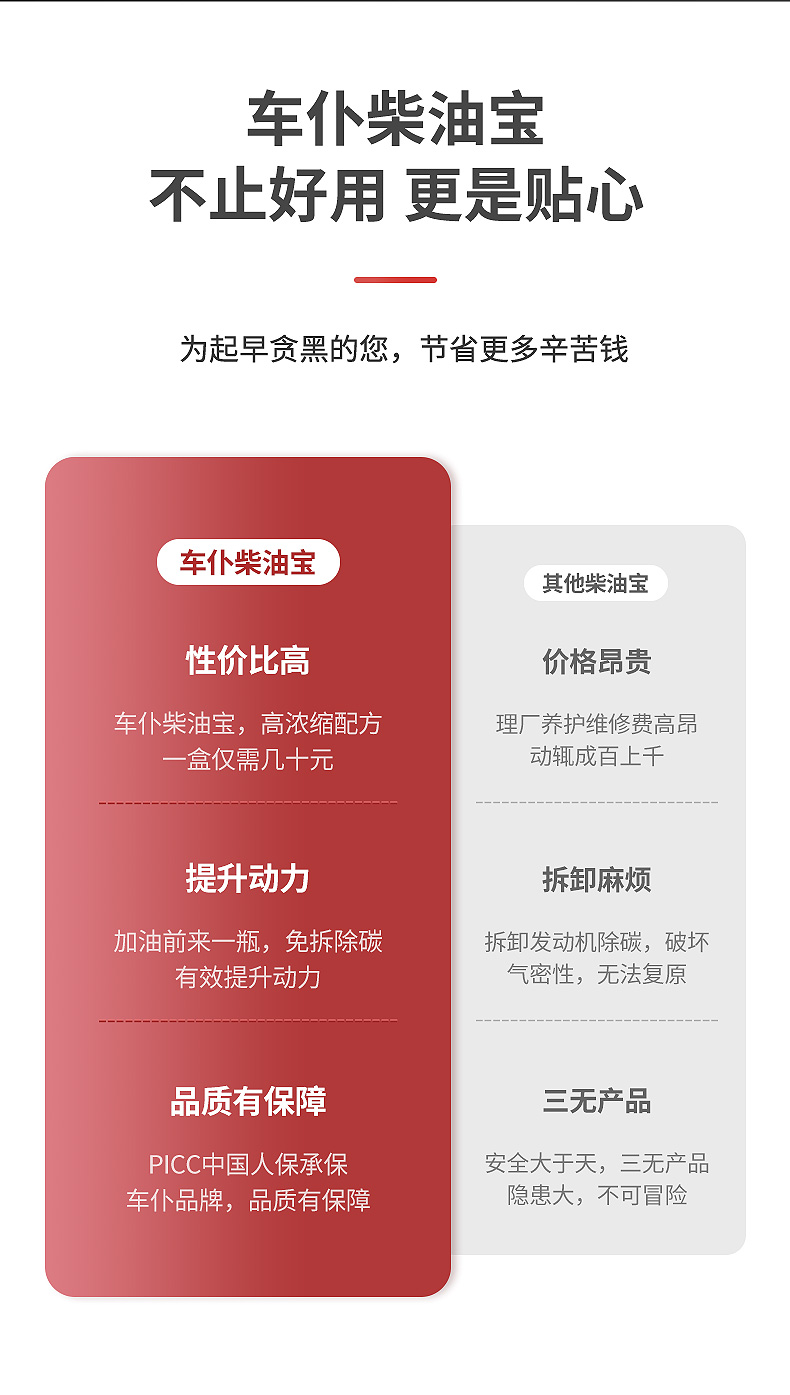 车仆柴油宝
不止好用 更是贴心

为起早贪黑的您，节省更多辛苦钱

车仆柴油宝

性价比高

车仆柴油宝，高浓缩配方
一盒仅需几十元

提升动力

加油前来一瓶，免拆除碳
有效提升动力

品质有保障

PICC中国人保承保
车仆品牌，品质有保障

其他柴油宝

价格昂贵

理厂养护维修费高昂
动辄成百上千

拆卸麻烦

拆卸发动机除碳，破坏
气密性，无法复原

三无产品

安全大于天，三无产品
隐患大，不可冒险